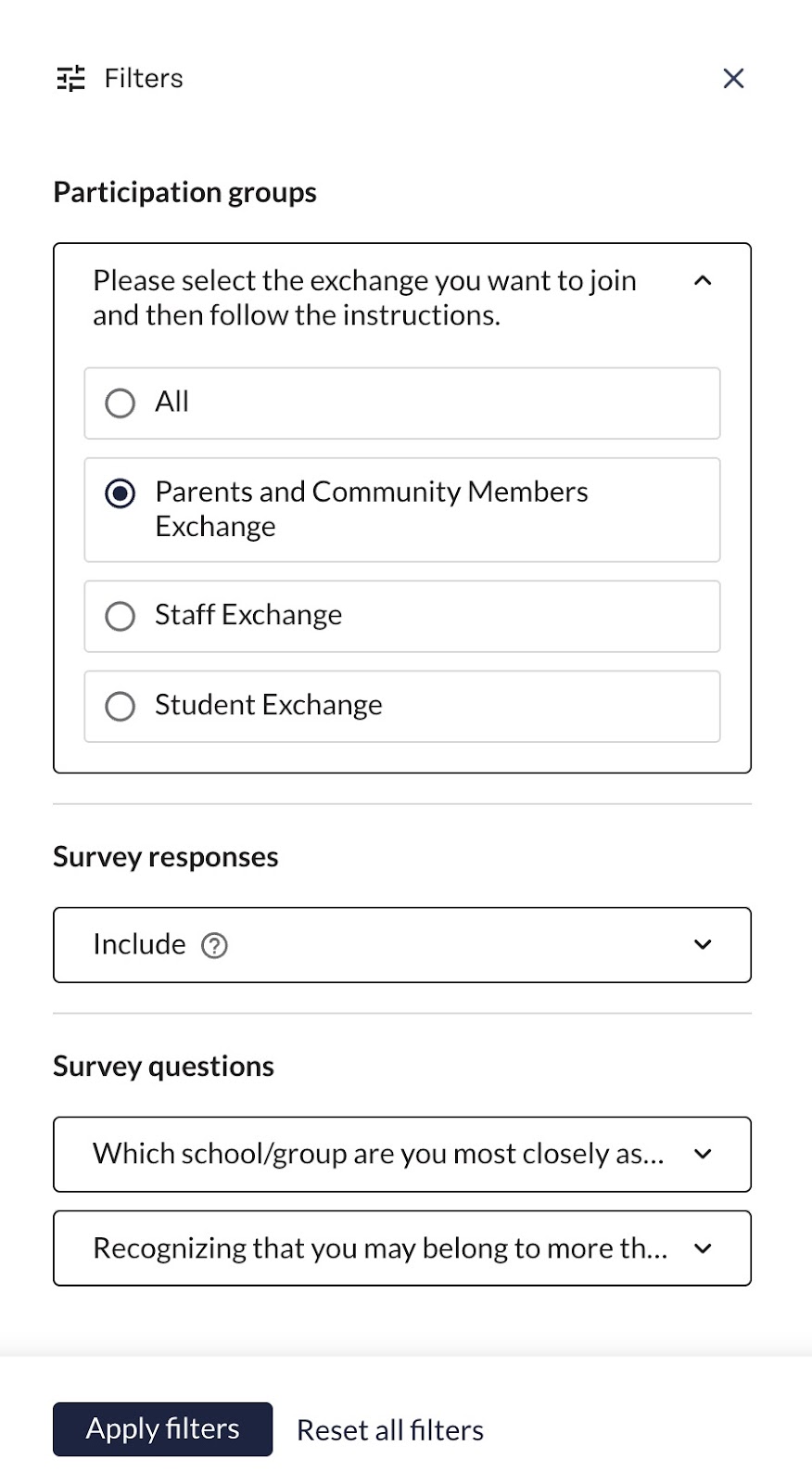 Filters

Participation groups

Please select the exchange you want to join and then follow the instructions.

All

Parents and Community Members Exchange

Staff Exchange

Student Exchange

Survey responses

Include

Survey questions

Which school/group are you most closely as...

Recognizing that you may belong to more th...

Apply filters

Reset all filters